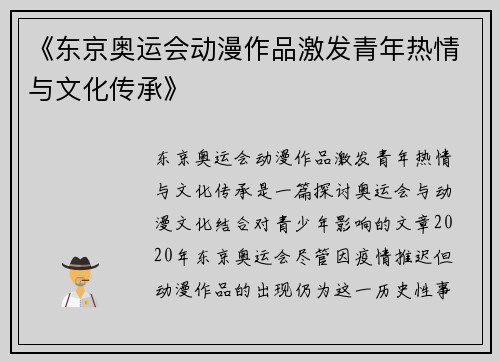 《东京奥运会动漫作品激发青年热情与文化传承》

东京奥运会动漫作品激发青年热情与文化传承是一篇探讨奥运会与动漫文化结合对青少年影响的文章2020年东京奥运会尽管因疫情推迟但动漫作品的出现仍为这一历史性事